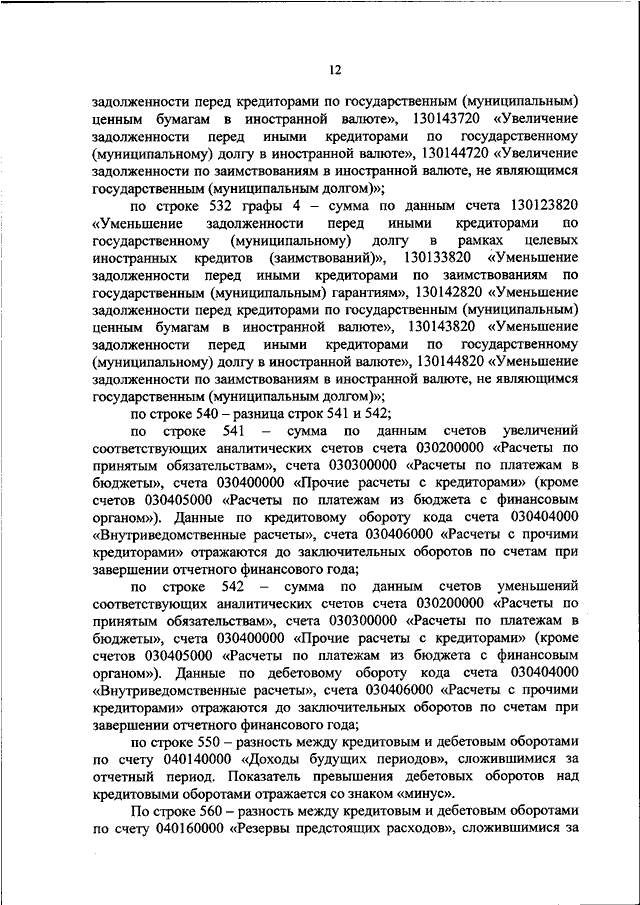 12

задолженности перед кредиторами по государственным (муниципальным) ценным бумагам в иностранной валюте», 130143720 «Увеличение задолженности перед иными кредиторами по государственному (муниципальному) долгу в иностранной валюте», 130144720 «Увеличение задолженности по заимствованиям в иностранной валюте, не являющимся государственным (муниципальным долгом)»;

по строке 532 графы 4 – сумма по данным счета 130123820 «Уменьшение задолженности перед иными кредиторами по государственному (муниципальному) долгу в рамках целевых иностранных кредитов (заимствований)», 130133820 «Уменьшение задолженности перед иными кредиторами по заимствованиям по государственным (муниципальным) гарантиям», 130142820 «Уменьшение задолженности перед кредиторами по государственным (муниципальным) ценным бумагам в иностранной валюте», 130143820 «Уменьшение задолженности перед иными кредиторами по государственному (муниципальному) долгу в иностранной валюте», 130144820 «Уменьшение задолженности по заимствованиям в иностранной валюте, не являющимся государственным (муниципальным долгом)»;

по строке 540 – разница строк 541 и 542;

по строке 541 – сумма по данным счетов увеличений соответствующих аналитических счетов счета 030200000 «Расчеты по принятым обязательствам», счета 030300000 «Расчеты по платежам в бюджеты», счета 030400000 «Прочие расчеты с кредиторами» (кроме счетов 030405000 «Расчеты по платежам из бюджета с финансовым органом»). Данные по кредитовому обороту кода счета 030404000 «Внутриведомственные расчеты», счета 030406000 «Расчеты с прочими кредиторами» отражаются до заключительных оборотов по счетам при завершении отчетного финансового года;

по строке 542 – сумма по данным счетов уменьшений соответствующих аналитических счетов счета 030200000 «Расчеты по принятым обязательствам», счета 030300000 «Расчеты по платежам в бюджеты», счета 030400000 «Прочие расчеты с кредиторами» (кроме счетов 030405000 «Расчеты по платежам из бюджета с финансовым органом»). Данные по дебетовому обороту кода счета 030404000 «Внутриведомственные расчеты», счета 030406000 «Расчеты с прочими кредиторами» отражаются до заключительных оборотов по счетам при завершении отчетного финансового года;

по строке 550 – разность между кредитовым и дебетовым оборотами по счету 040140000 «Доходы будущих периодов», сложившимися за отчетный период. Показатель превышения дебетовых оборотов над кредитовыми оборотами отражается со знаком «минус».

По строке 560 – разность между кредитовым и дебетовым оборотами по счету 040160000 «Резервы предстоящих расходов», сложившимися за